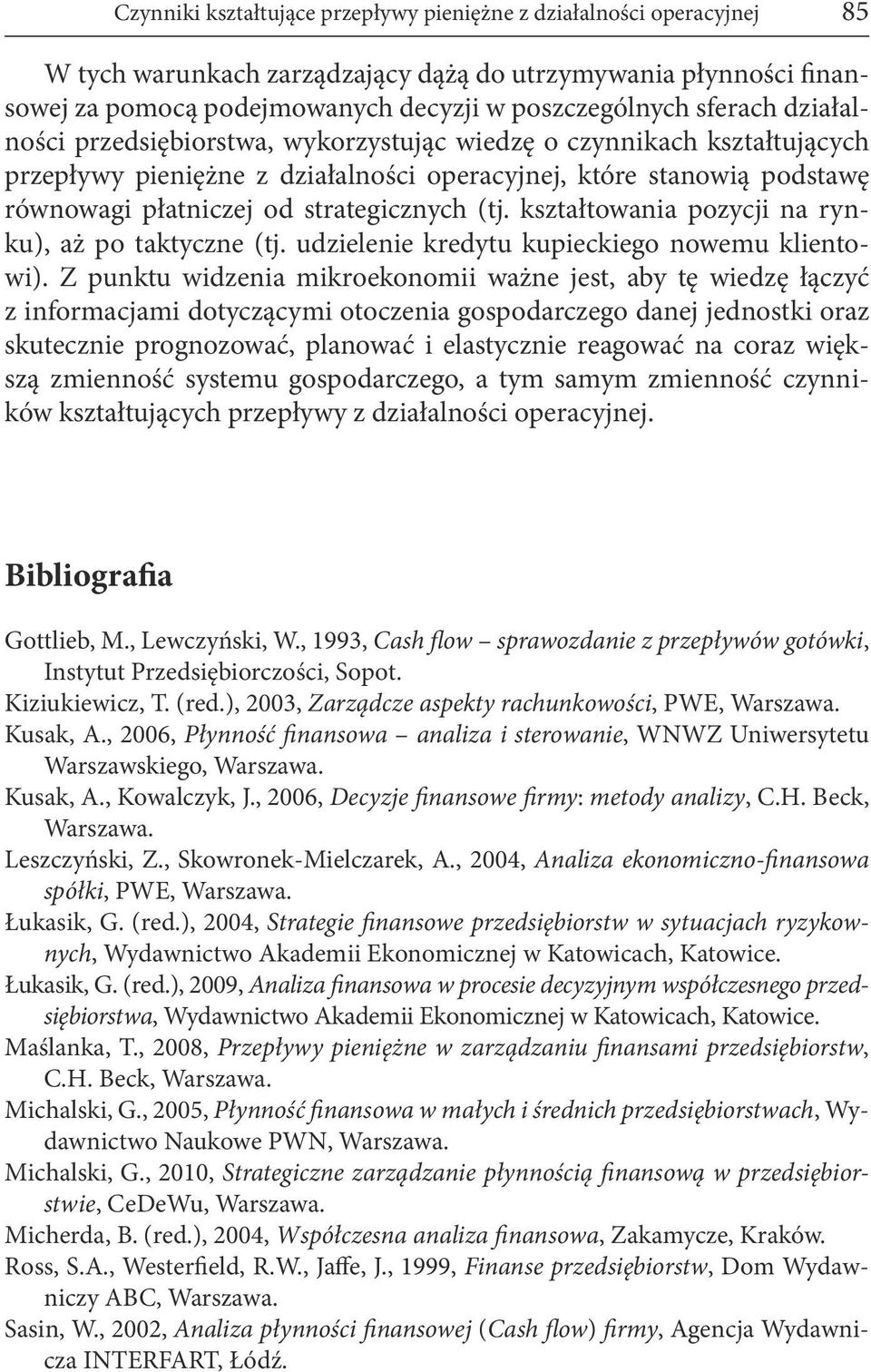 Czynniki kształtujące przepływy pieniężne z działalności operacyjnej 85

W tych warunkach zarządzający dążą do utrzymywania płynności finansowej za pomocą podejmowanych decyzji w poszczególnych sferach działalności przedsiębiorstwa, wykorzystując wiedzę o czynnikach kształtujących przepływy pieniężne z działalności operacyjnej, które stanowią podstawę równowagi płatniczej od strategicznych (tj. kształtowania pozycji na rynku), aż po taktyczne (tj. udzielenie kredytu kupieckiego nowemu klientowi). Z punktu widzenia mikroekonomii ważne jest, aby tę wiedzę łączyć z informacjami dotyczącymi otoczenia gospodarczego danej jednostki oraz skutecznie prognozować, planować i elastycznie reagować na coraz większą zmienność systemu gospodarczego, a tym samym zmienność czynników kształtujących przepływy z działalności operacyjnej.

Bibliografia

Gottlieb, M., Lewczyński, W., 1993, Cash flow – sprawozdanie z przepływów gotówki, Instytut Przedsiębiorczości, Sopot.
Kiziukiewicz, T. (red.), 2003, Zarządcze aspekty rachunkowości, PWE, Warszawa.
Kusak, A., 2006, Płynność finansowa – analiza i sterowanie, WNWZ Uniwersytetu Warszawskiego, Warszawa.
Kusak, A., Kowalczyk, J., 2006, Decyzje finansowe firmy: metody analizy, C.H. Beck, Warszawa.
Leszczyński, Z., Skowronek-Mielczarek, A., 2004, Analiza ekonomiczno-finansowa spółki, PWE, Warszawa.
Łukasik, G. (red.), 2004, Strategie finansowe przedsiębiorstw w sytuacjach ryzykownych, Wydawnictwo Akademii Ekonomicznej w Katowicach, Katowice.
Łukasik, G. (red.), 2009, Analiza finansowa w procesie decyzyjnym współczesnego przedsiębiorstwa, Wydawnictwo Akademii Ekonomicznej w Katowicach, Katowice.
Maślanka, T., 2008, Przepływy pieniężne w zarządzaniu finansami przedsiębiorstw, C.H. Beck, Warszawa.
Michalski, G., 2005, Płynność finansowa w małych i średnich przedsiębiorstwach, Wydawnictwo Naukowe PWN, Warszawa.
Michalski, G., 2010, Strategiczne zarządzanie płynnością finansową w przedsiębiorstwie, CeDeWu, Warszawa.
Micherda, B. (red.), 2004, Współczesna analiza finansowa, Zakamycze, Kraków.
Ross, S.A., Westerfield, R.W., Jaffe, J., 1999, Finanse przedsiębiorstw, Dom Wydawniczy ABC, Warszawa.
Sasin, W., 2002, Analiza płynności finansowej (Cash flow) firmy, Agencja Wydawnicza INTERFART, Łódź.